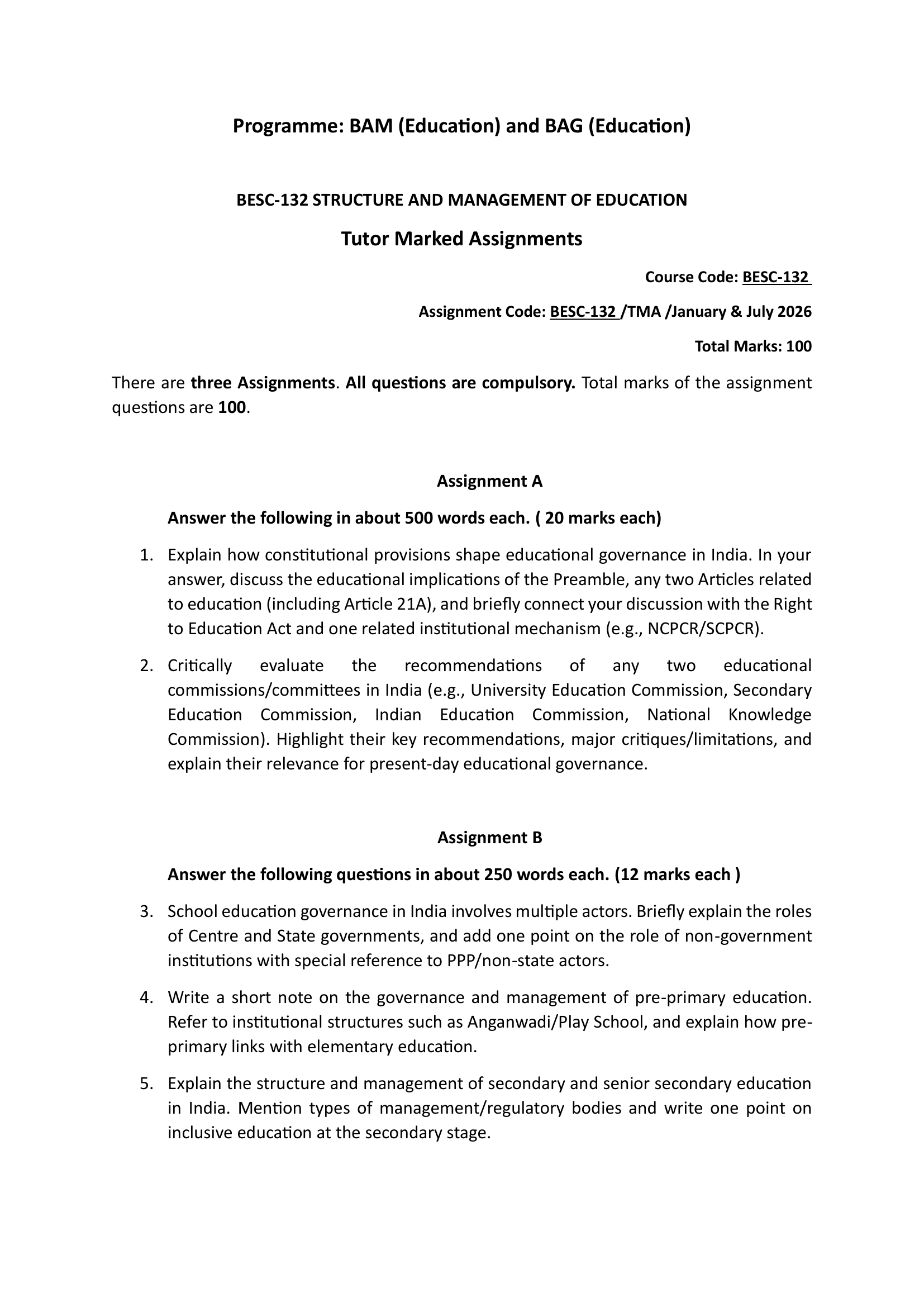 Programme: BAM (Education) and BAG (Education)

BESC-132 STRUCTURE AND MANAGEMENT OF EDUCATION

Tutor Marked Assignments

Course Code: BESC-132

Assignment Code: BESC-132 /TMA /January & July 2026

Total Marks: 100

There are three Assignments. All questions are compulsory. Total marks of the assignment questions are 100.

Assignment A

Answer the following in about 500 words each. ( 20 marks each)

1. Explain how constitutional provisions shape educational governance in India. In your answer, discuss the educational implications of the Preamble, any two Articles related to education (including Article 21A), and briefly connect your discussion with the Right to Education Act and one related institutional mechanism (e.g., NCPCR/SCPCR).

2. Critically evaluate the recommendations of any two educational commissions/committees in India (e.g., University Education Commission, Secondary Education Commission, Indian Education Commission, National Knowledge Commission). Highlight their key recommendations, major critiques/limitations, and explain their relevance for present-day educational governance.

Assignment B

Answer the following questions in about 250 words each. (12 marks each )

3. School education governance in India involves multiple actors. Briefly explain the roles of Centre and State governments, and add one point on the role of non-government institutions with special reference to PPP/non-state actors.

4. Write a short note on the governance and management of pre-primary education. Refer to institutional structures such as Anganwadi/Play School, and explain how pre-primary links with elementary education.

5. Explain the structure and management of secondary and senior secondary education in India. Mention types of management/regulatory bodies and write one point on inclusive education at the secondary stage.